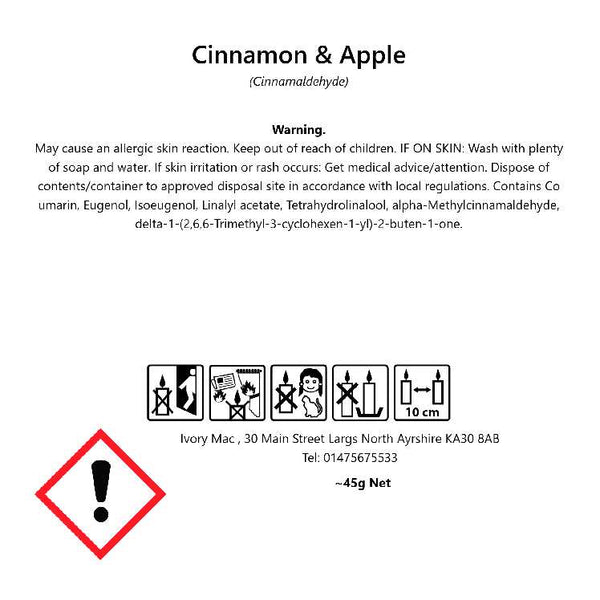 Cinnamon & Apple

(Cinnamaldehyde)

Warning.

May cause an allergic skin reaction. Keep out of reach of children. IF ON SKIN: Wash with plenty of soap and water. If skin irritation or rash occurs: Get medical advice/attention. Dispose of contents/container to approved disposal site in accordance with local regulations. Contains Co umarin, Eugenol, Isoeugenol, Linalyl acetate, Tetrahydrolinalool, alpha-Methylcinnamaldehyde, delta-1-(2,6,6-Trimethyl-3-cyclohexen-1-yl)-2-buten-1-one.

10 cm

Ivory Mac , 30 Main Street Largs North Ayrshire KA30 8AB

Tel: 01475675533

~45g Net